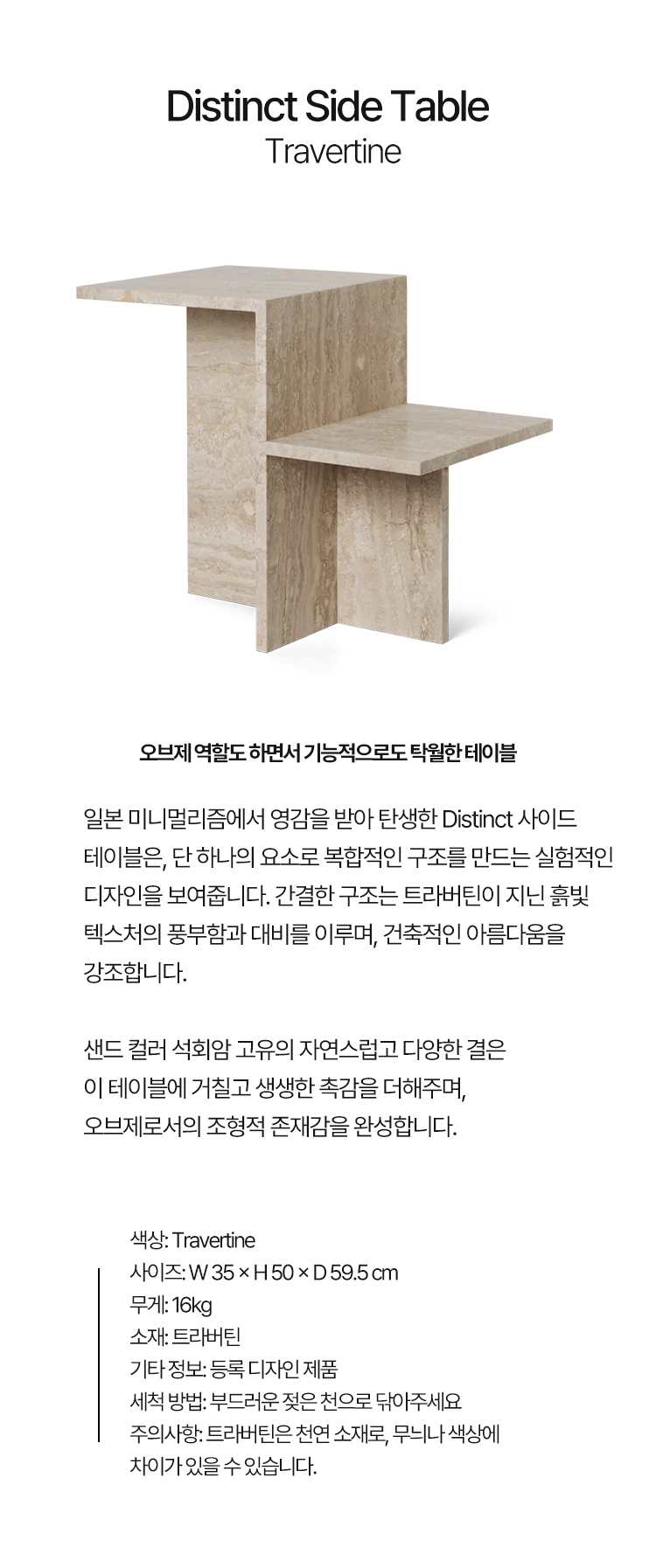 Distinct Side Table
Travertine

오브제 역할도 하면서 기능적으로도 탁월한 테이블

일본 미니멀리즘에서 영감을 받아 탄생한 Distinct 사이드 테이블은, 단 하나의 요소로 복합적인 구조를 만드는 실험적인 디자인을 보여줍니다. 간결한 구조는 트라버틴이 지닌 흙빛 텍스처의 풍부함과 대비를 이루며, 건축적인 아름다움을 강조합니다.

샌드 컬러 석회암 고유의 자연스럽고 다양한 결은 이 테이블에 거칠고 생생한 촉감을 더해주며, 오브제로서의 조형적 존재감을 완성합니다.

색상: Travertine
사이즈: W 35 × H 50 × D 59.5 cm
무게: 16kg
소재: 트라버틴
기타 정보: 등록 디자인 제품
세척 방법: 부드러운 젖은 천으로 닦아주세요
주의사항: 트라버틴은 천연 소재로, 무늬나 색상에 차이가 있을 수 있습니다.